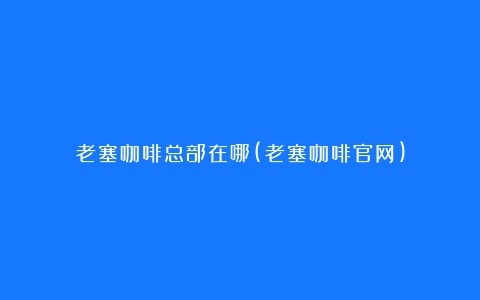 老塞咖啡总部在哪(老塞咖啡官网)